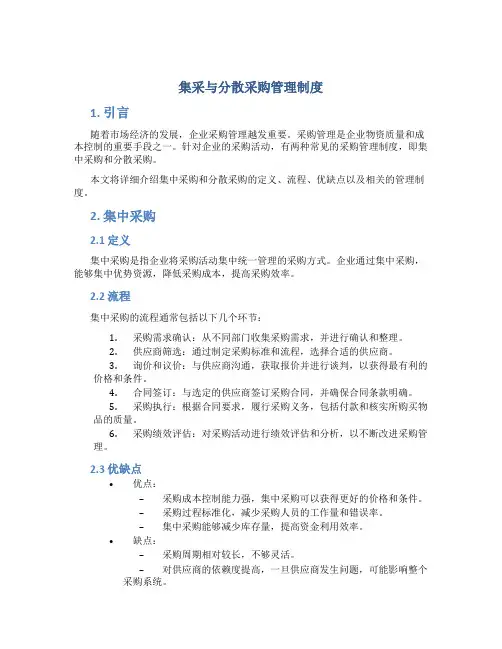 集采与分散采购管理制度

1. 引言

随着市场经济的发展，企业采购管理越发重要。采购管理是企业物资质量和成本控制的重要手段之一。针对企业的采购活动，有两种常见的采购管理制度，即集中采购和分散采购。

本文将详细介绍集中采购和分散采购的定义、流程、优缺点以及相关的管理制度。

2. 集中采购

2.1 定义

集中采购是指企业将采购活动集中统一管理的采购方式。企业通过集中采购，能够集中优势资源，降低采购成本，提高采购效率。

2.2 流程

集中采购的流程通常包括以下几个环节：

1. 采购需求确认：从不同部门收集采购需求，并进行确认和整理。
2. 供应商筛选：通过制定采购标准和流程，选择合适的供应商。
3. 询价和议价：与供应商沟通，获取报价并进行谈判，以获得最有利的价格和条件。
4. 合同签订：与选定的供应商签订采购合同，并确保合同条款明确。
5. 采购执行：根据合同要求，履行采购义务，包括付款和核实所购买物品的质量。
6. 采购绩效评估：对采购活动进行绩效评估和分析，以不断改进采购管理。

2.3 优缺点

• 优点：
– 采购成本控制能力强，集中采购可以获得更好的价格和条件。
– 采购过程标准化，减少采购人员的工作量和错误率。
– 集中采购能够减少库存量，提高资金利用效率。
• 缺点：
– 采购周期相对较长，不够灵活。
– 对供应商的依赖度提高，一旦供应商发生问题，可能影响整个采购系统。